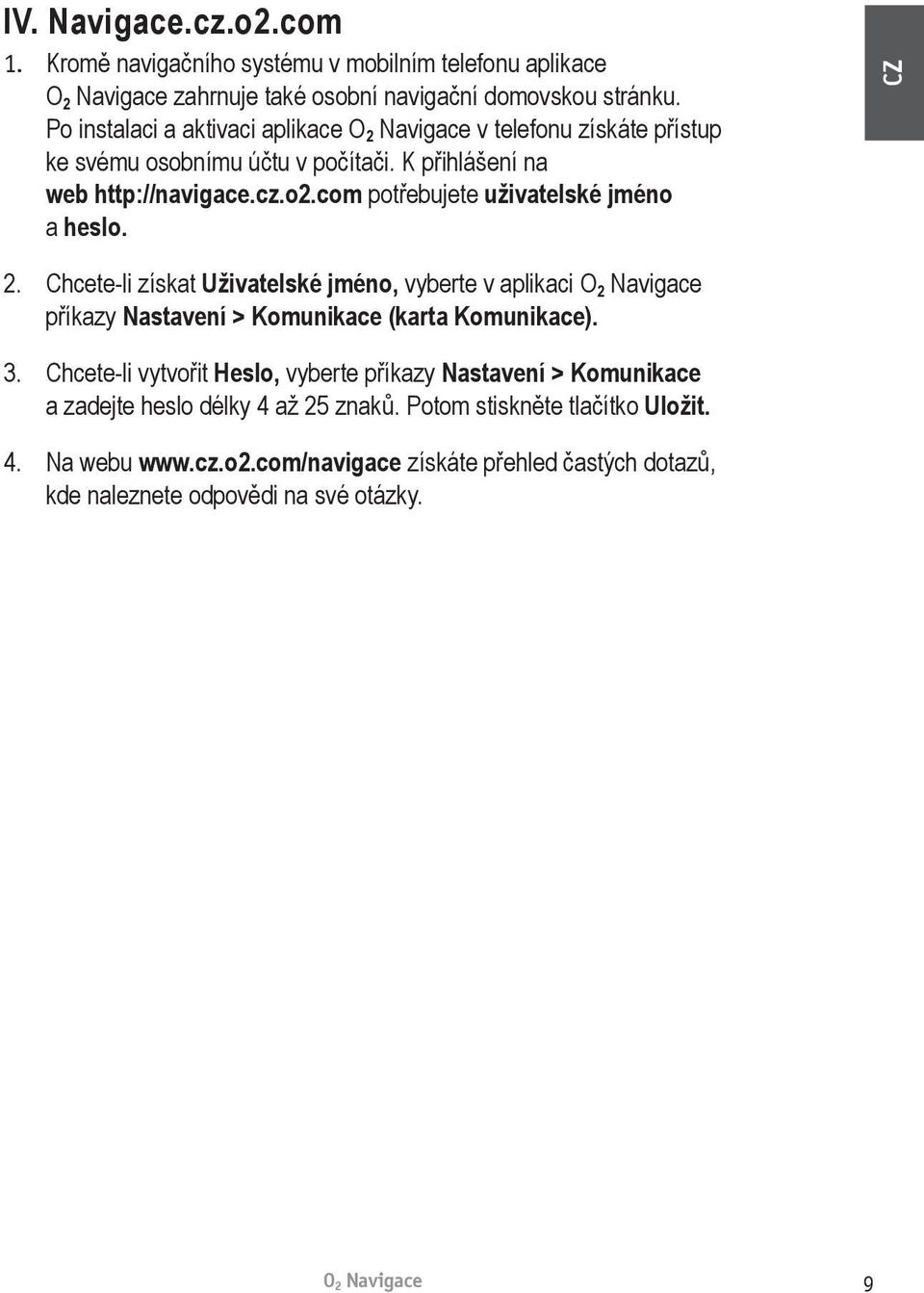 IV. Navigace.cz.o2.com

1. Kromě navigačního systému v mobilním telefonu aplikace $O_2$ Navigace zahrnuje také osobní navigační domovskou stránku. Po instalaci a aktivaci aplikace $O_2$ Navigace v telefonu získáte přístup ke svému osobnímu účtu v počítači. K přihlášení na web http://navigace.cz.o2.com potřebujete uživatelské jméno a heslo.

CZ

2. Chcete-li získat Uživatelské jméno, vyberte v aplikaci $O_2$ Navigace příkazy Nastavení > Komunikace (karta Komunikace).

3. Chcete-li vytvořit Heslo, vyberte příkazy Nastavení > Komunikace a zadejte heslo délky 4 až 25 znaků. Potom stiskněte tlačítko Uložit.

4. Na webu www.cz.o2.com/navigace získáte přehled častých dotazů, kde naleznete odpovědi na své otázky.

$O_2$ Navigace

9